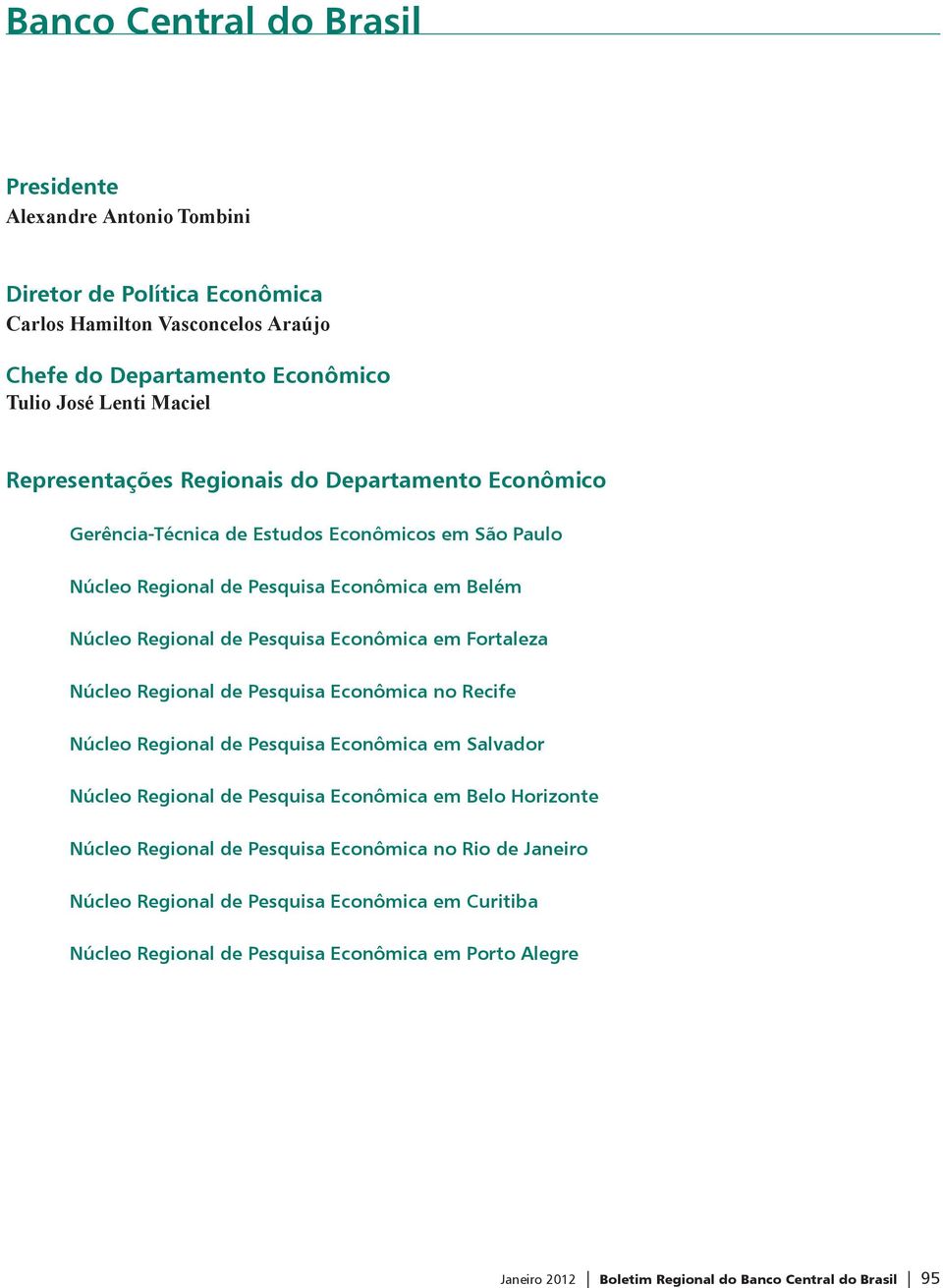 Banco Central do Brasil

Presidente
Alexandre Antonio Tombini

Diretor de Política Econômica
Carlos Hamilton Vasconcelos Araújo

Chefe do Departamento Econômico
Tulio José Lenti Maciel

Representações Regionais do Departamento Econômico

Gerência-Técnica de Estudos Econômicos em São Paulo

Núcleo Regional de Pesquisa Econômica em Belém

Núcleo Regional de Pesquisa Econômica em Fortaleza

Núcleo Regional de Pesquisa Econômica no Recife

Núcleo Regional de Pesquisa Econômica em Salvador

Núcleo Regional de Pesquisa Econômica em Belo Horizonte

Núcleo Regional de Pesquisa Econômica no Rio de Janeiro

Núcleo Regional de Pesquisa Econômica em Curitiba

Núcleo Regional de Pesquisa Econômica em Porto Alegre

Janeiro 2012 | Boletim Regional do Banco Central do Brasil | 95